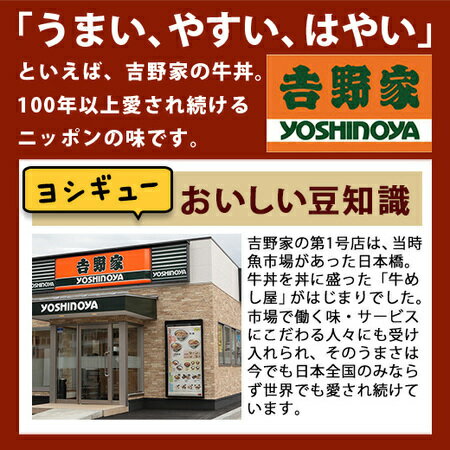 「うまい、やすい、はやい」

といえば、吉野家の牛丼。100年以上愛され続けるニッポンの味です。

吉野家
YOSHINOYA

ヨシギュー
おいしい豆知識

吉野家
YOSHINOYA
YOSHINOYA
YOSHINOYA
YOSHINOYA

吉野家の第1号店は、当時魚市場があった日本橋。牛丼を丼に盛った「牛めし屋」がはじまりでした。市場で働く味・サービスにこだわる人々にも受け入れられ、そのうまさは今でも日本全国のみならず世界でも愛され続けています。